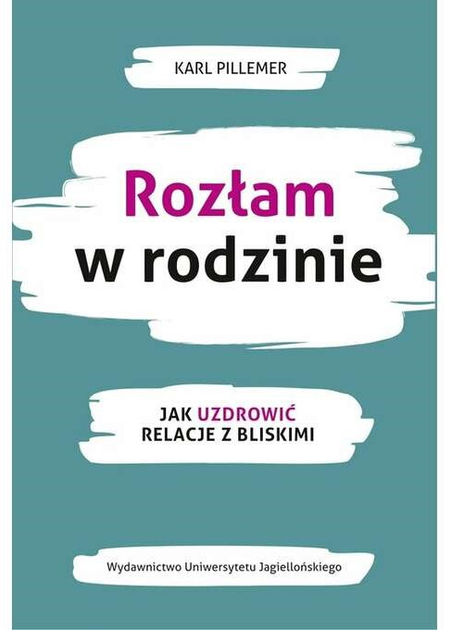 KARL PILLEMER

Rozłam
w rodzinie

JAK UZDROWIĆ
RELACJE Z BLISKIMI

Wydawnictwo Uniwersytetu Jagiellońskiego